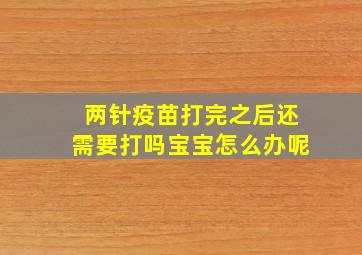 两针疫苗打完之后还需要打吗宝宝怎么办呢